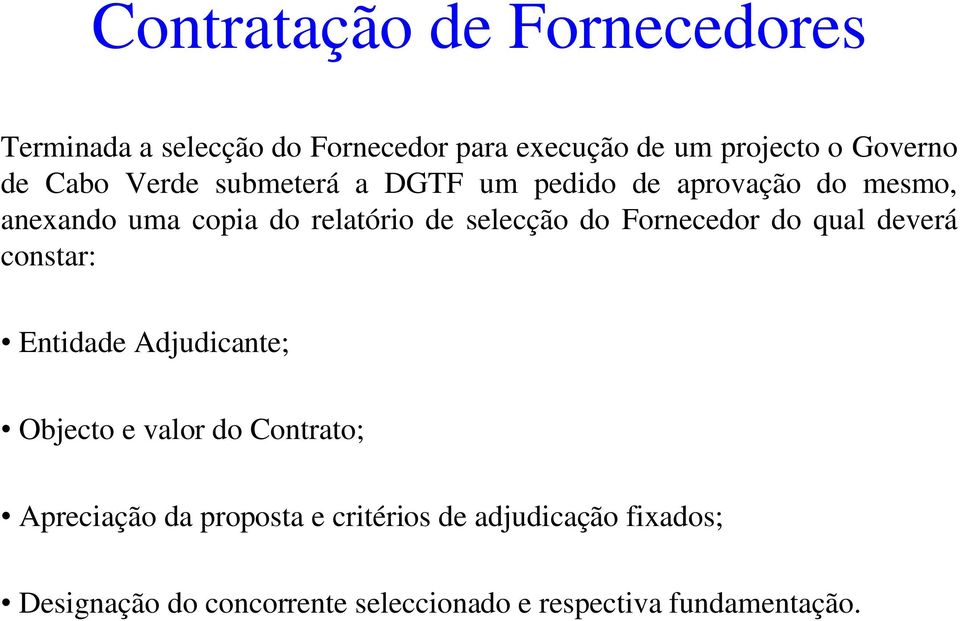 Contratação de Fornecedores

Terminada a selecção do Fornecedor para execução de um projecto o Governo de Cabo Verde submeterá a DGTF um pedido de aprovação do mesmo, anexando uma copia do relatório de selecção do Fornecedor do qual deverá constar:

• Entidade Adjudicante;

• Objecto e valor do Contrato;

• Apreciação da proposta e critérios de adjudicação fixados;

• Designação do concorrente seleccionado e respectiva fundamentação.